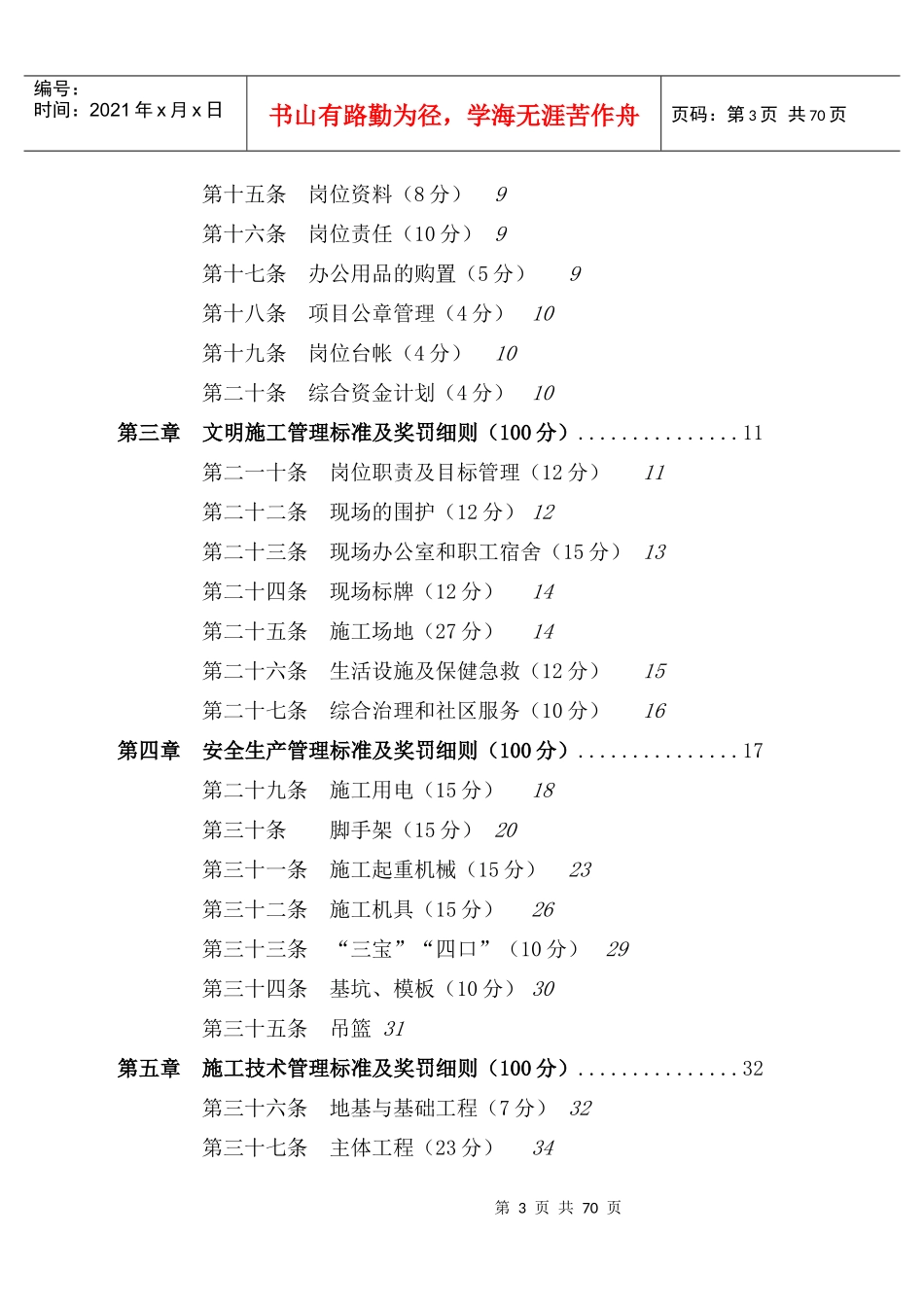 编号：
时间：2021 年 x 月 x 日

书山有路勤为径，学海无涯苦作舟

页码：第 3 页 共 70 页

第十五条　岗位资料（8 分）　9
第十六条　岗位责任（10 分）　9
第十七条　办公用品的购置（5 分）　9
第十八条　项目公章管理（4 分）　10
第十九条　岗位台帐（4 分）　10
第二十条　综合资金计划（4 分）　10
第三章　文明施工管理标准及奖罚细则（100 分）...............11
第二一十条　岗位职责及目标管理（12 分）　11
第二十二条　现场的围护（12 分）　12
第二十三条　现场办公室和职工宿舍（15 分）　13
第二十四条　现场标牌（12 分）　14
第二十五条　施工场地（27 分）　14
第二十六条　生活设施及保健急救（12 分）　15
第二十七条　综合治理和社区服务（10 分）　16
第四章　安全生产管理标准及奖罚细则（100 分）...............17
第二十九条　施工用电（15 分）　18
第三十条　脚手架（15 分）　20
第三十一条　施工起重机械（15 分）　23
第三十二条　施工机具（15 分）　26
第三十三条　“三宝”“四口”（10 分）　29
第三十四条　基坑、模板（10 分）　30
第三十五条　吊篮　31
第五章　施工技术管理标准及奖罚细则（100 分）...............32
第三十六条　地基与基础工程（7 分）　32
第三十七条　主体工程（23 分）　34

第 3 页 共 70 页